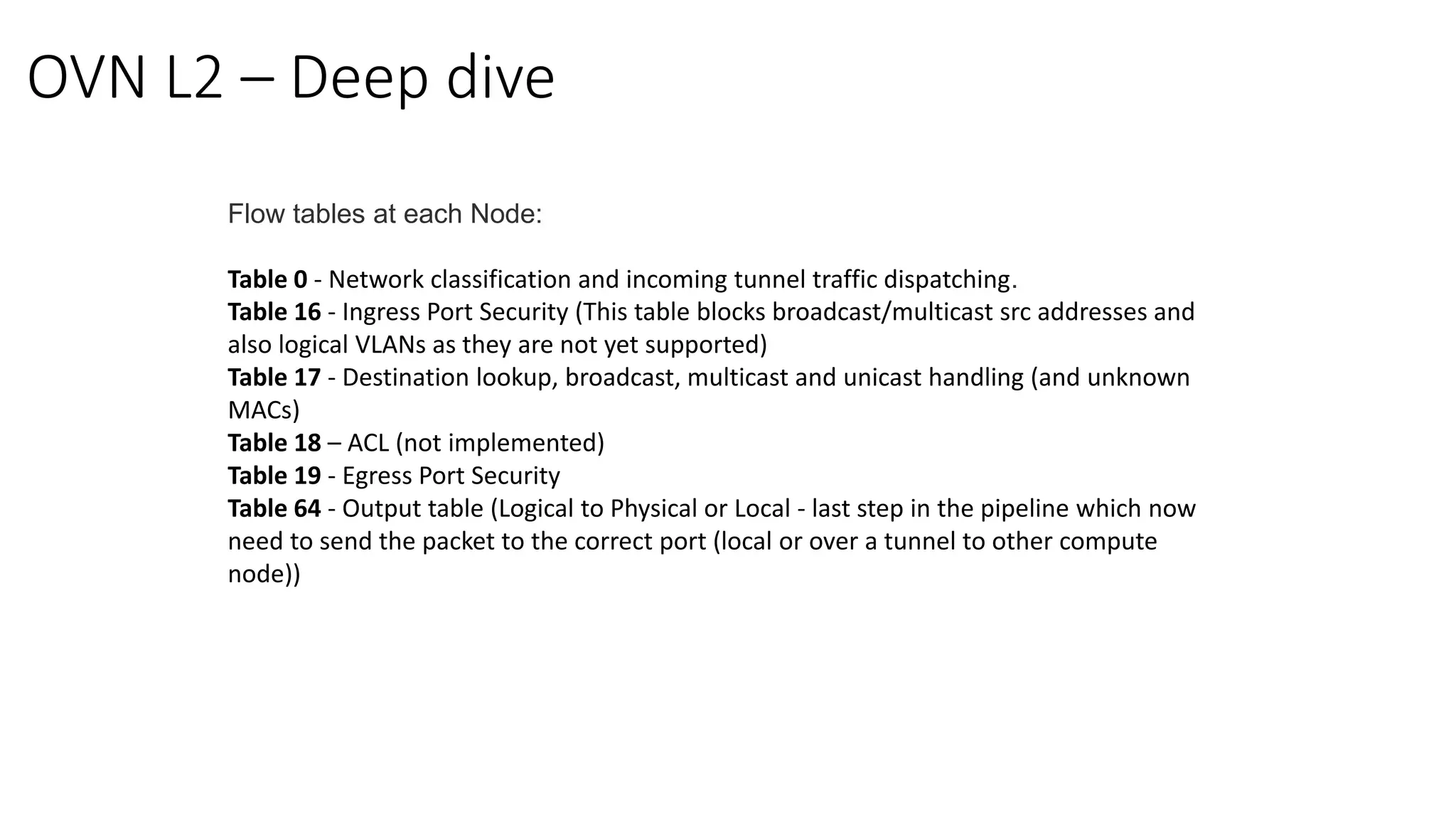 OVN L2 – Deep dive

Flow tables at each Node:

Table 0 - Network classification and incoming tunnel traffic dispatching.
Table 16 - Ingress Port Security (This table blocks broadcast/multicast src addresses and also logical VLANs as they are not yet supported)
Table 17 - Destination lookup, broadcast, multicast and unicast handling (and unknown MACs)
Table 18 – ACL (not implemented)
Table 19 - Egress Port Security
Table 64 - Output table (Logical to Physical or Local - last step in the pipeline which now need to send the packet to the correct port (local or over a tunnel to other compute node))